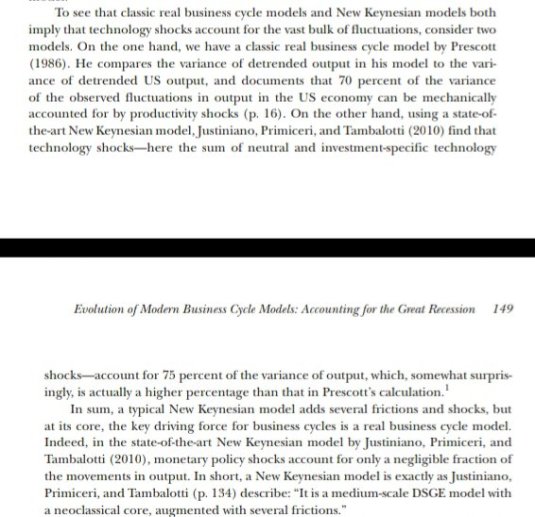 To see that classic real business cycle models and New Keynesian models both imply that technology shocks account for the vast bulk of fluctuations, consider two models. On the one hand, we have a classic real business cycle model by Prescott (1986). He compares the variance of detrended output in his model to the variance of detrended US output, and documents that 70 percent of the variance of the observed fluctuations in output in the US economy can be mechanically accounted for by productivity shocks (p. 16). On the other hand, using a state-of-the-art New Keynesian model, Justiniano, Primiceri, and Tambalotti (2010) find that technology shocks—here the sum of neutral and investment-specific technology

Evolution of Modern Business Cycle Models: Accounting for the Great Recession 149

shocks—account for 75 percent of the variance of output, which, somewhat surprisingly, is actually a higher percentage than that in Prescott's calculation.$^1$

In sum, a typical New Keynesian model adds several frictions and shocks, but at its core, the key driving force for business cycles is a real business cycle model. Indeed, in the state-of-the-art New Keynesian model by Justiniano, Primiceri, and Tambalotti (2010), monetary policy shocks account for only a negligible fraction of the movements in output. In short, a New Keynesian model is exactly as Justiniano, Primiceri, and Tambalotti (p. 134) describe: "It is a medium-scale DSGE model with a neoclassical core, augmented with several frictions."